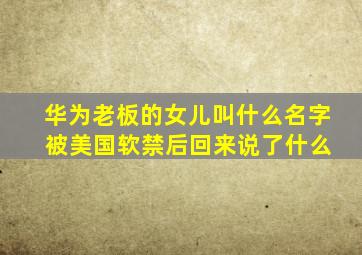 华为老板的女儿叫什么名字
被美国软禁后回来说了什么